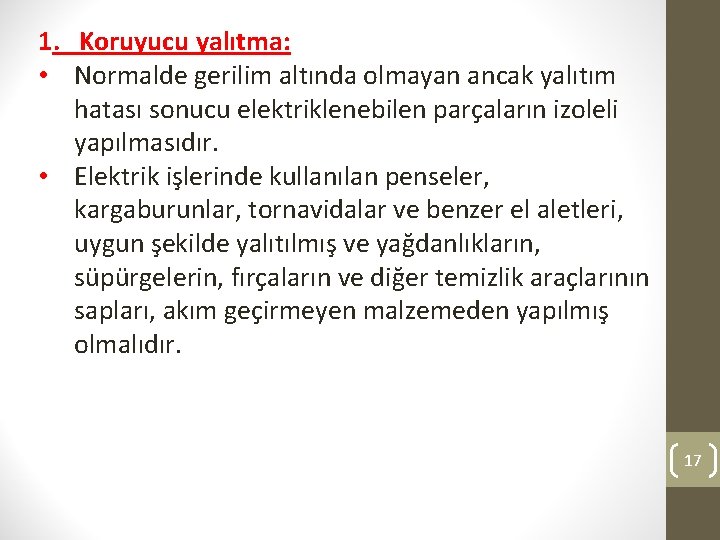 1. Koruyucu yalıtma:

• Normalde gerilim altında olmayan ancak yalıtım hatası sonucu elektriklenebilen parçaların izoleli yapılmasıdır.

• Elektrik işlerinde kullanılan penseler, kargaburunlar, tornavidalar ve benzer el aletleri, uygun şekilde yalıtılmış ve yağdanlıkların, süpürgelerin, fırçaların ve diğer temizlik araçlarının sapları, akım geçirmeyen malzemeden yapılmış olmalıdır.

17